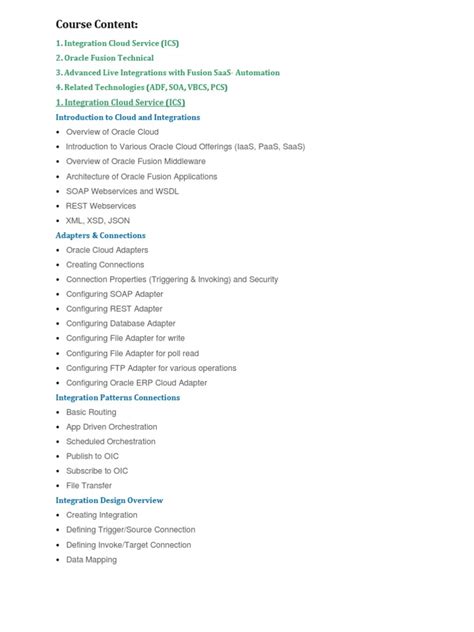 Course Content:

1. Integration Cloud Service (ICS)
2. Oracle Fusion Technical
3. Advanced Live Integrations with Fusion SaaS- Automation
4. Related Technologies (ADF, SOA, VBCS, PCS)

1. Integration Cloud Service (ICS)

Introduction to Cloud and Integrations

- Overview of Oracle Cloud
- Introduction to Various Oracle Cloud Offerings (IaaS, PaaS, SaaS)
- Overview of Oracle Fusion Middleware
- Architecture of Oracle Fusion Applications
- SOAP Webservices and WSDL
- REST Webservices
- XML, XSD, JSON

Adapters & Connections

- Oracle Cloud Adapters
- Creating Connections
- Connection Properties (Triggering & Invoking) and Security
- Configuring SOAP Adapter
- Configuring REST Adapter
- Configuring Database Adapter
- Configuring File Adapter for write
- Configuring File Adapter for poll read
- Configuring FTP Adapter for various operations
- Configuring Oracle ERP Cloud Adapter

Integration Patterns Connections

- Basic Routing
- App Driven Orchestration
- Scheduled Orchestration
- Publish to OIC
- Subscribe to OIC
- File Transfer

Integration Design Overview

- Creating Integration
- Defining Trigger/Source Connection
- Defining Invoke/Target Connection
- Data Mapping